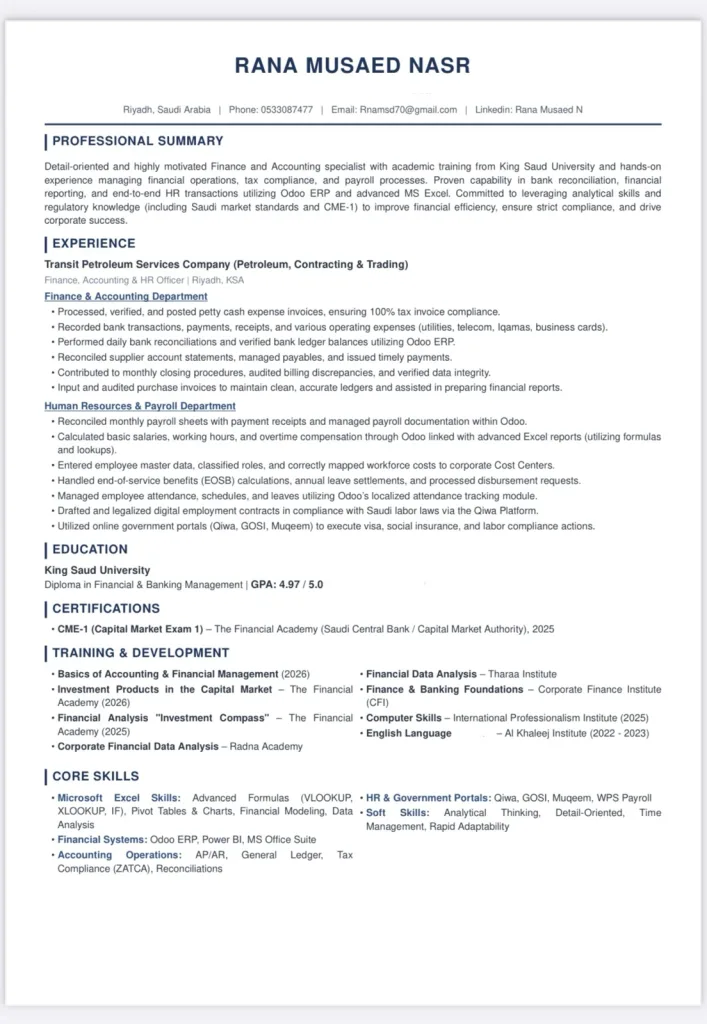 RANA MUSAED NASR

Riyadh, Saudi Arabia | Phone: 0533087477 | Email: Rnamsd70@gmail.com | Linkedin: Rana Musaed N

PROFESSIONAL SUMMARY

Detail-oriented and highly motivated Finance and Accounting specialist with academic training from King Saud University and hands-on experience managing financial operations, tax compliance, and payroll processes. Proven capability in bank reconciliation, financial reporting, and end-to-end HR transactions utilizing Odoo ERP and advanced MS Excel. Committed to leveraging analytical skills and regulatory knowledge (including Saudi market standards and CME-1) to improve financial efficiency, ensure strict compliance, and drive corporate success.

EXPERIENCE

Transit Petroleum Services Company (Petroleum, Contracting & Trading)
Finance, Accounting & HR Officer | Riyadh, KSA

Finance & Accounting Department
• Processed, verified, and posted petty cash expense invoices, ensuring 100% tax invoice compliance.
• Recorded bank transactions, payments, receipts, and various operating expenses (utilities, telecom, Iqamas, business cards).
• Performed daily bank reconciliations and verified bank ledger balances utilizing Odoo ERP.
• Reconciled supplier account statements, managed payables, and issued timely payments.
• Contributed to monthly closing procedures, audited billing discrepancies, and verified data integrity.
• Input and audited purchase invoices to maintain clean, accurate ledgers and assisted in preparing financial reports.

Human Resources & Payroll Department
• Reconciled monthly payroll sheets with payment receipts and managed payroll documentation within Odoo.
• Calculated basic salaries, working hours, and overtime compensation through Odoo linked with advanced Excel reports (utilizing formulas and lookups).
• Entered employee master data, classified roles, and correctly mapped workforce costs to corporate Cost Centers.
• Handled end-of-service benefits (EOSB) calculations, annual leave settlements, and processed disbursement requests.
• Managed employee attendance, schedules, and leaves utilizing Odoo's localized attendance tracking module.
• Drafted and legalized digital employment contracts in compliance with Saudi labor laws via the Qiwa Platform.
• Utilized online government portals (Qiwa, GOSI, Muqeem) to execute visa, social insurance, and labor compliance actions.

EDUCATION

King Saud University
Diploma in Financial & Banking Management | GPA: 4.97 / 5.0

CERTIFICATIONS

• CME-1 (Capital Market Exam 1) – The Financial Academy (Saudi Central Bank / Capital Market Authority), 2025

TRAINING & DEVELOPMENT

• Basics of Accounting & Financial Management (2026)
• Investment Products in the Capital Market – The Financial Academy (2026)
• Financial Analysis "Investment Compass" – The Financial Academy (2025)
• Corporate Financial Data Analysis – Radna Academy

• Financial Data Analysis – Tharaa Institute
• Finance & Banking Foundations – Corporate Finance Institute (CFI)
• Computer Skills – International Professionalism Institute (2025)
• English Language – Al Khaleej Institute (2022 - 2023)

CORE SKILLS

• Microsoft Excel Skills: Advanced Formulas (VLOOKUP, XLOOKUP, IF), Pivot Tables & Charts, Financial Modeling, Data Analysis
• Financial Systems: Odoo ERP, Power BI, MS Office Suite
• Accounting Operations: AP/AR, General Ledger, Tax Compliance (ZATCA), Reconciliations

• HR & Government Portals: Qiwa, GOSI, Muqeem, WPS Payroll
• Soft Skills: Analytical Thinking, Detail-Oriented, Time Management, Rapid Adaptability